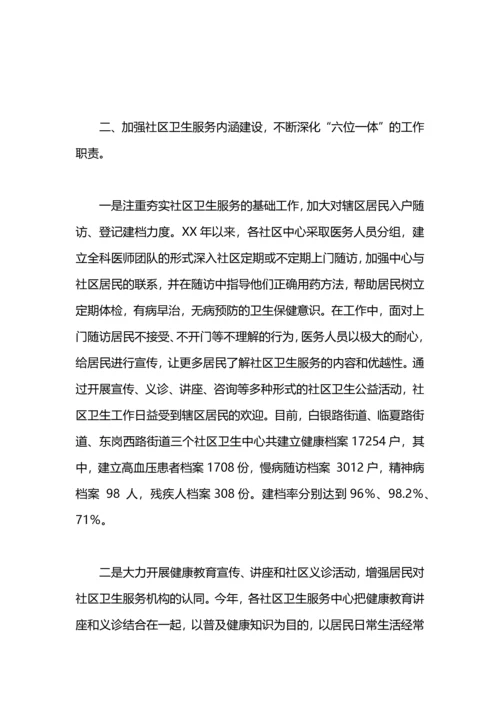 二、加强社区卫生服务内涵建设，不断深化“六位一体”的工作职责。

一是注重夯实社区卫生服务的基础工作，加大对辖区居民入户随访、登记建档力度。XX 年以来，各社区中心采取医务人员分组，建立全科医师团队的形式深入社区定期或不定期上门随访，加强中心与社区居民的联系，并在随访中指导他们正确用药方法，帮助居民树立定期体检，有病早治，无病预防的卫生保健意识。在工作中，面对上门随访居民不接受、不开门等不理解的行为，医务人员以极大的耐心，给居民进行宣传，让更多居民了解社区卫生服务的内容和优越性。通过开展宣传、义诊、讲座、咨询等多种形式的社区卫生公益活动，社区卫生工作日益受到辖区居民的欢迎。目前，白银路街道、临夏路街道、东岗西路街道三个社区卫生中心共建立健康档案 17254 户，其中，建立高血压患者档案 1708 份，慢病随访档案 3012 户，精神病档案 98 人，残疾人档案 308 份。建档率分别达到 96%、98.2%、71%。

二是大力开展健康教育宣传、讲座和社区义诊活动，增强居民对社区卫生服务机构的认同。今年，各社区卫生服务中心把健康教育讲座和义诊结合在一起，以普及健康知识为目的，以居民日常生活经常